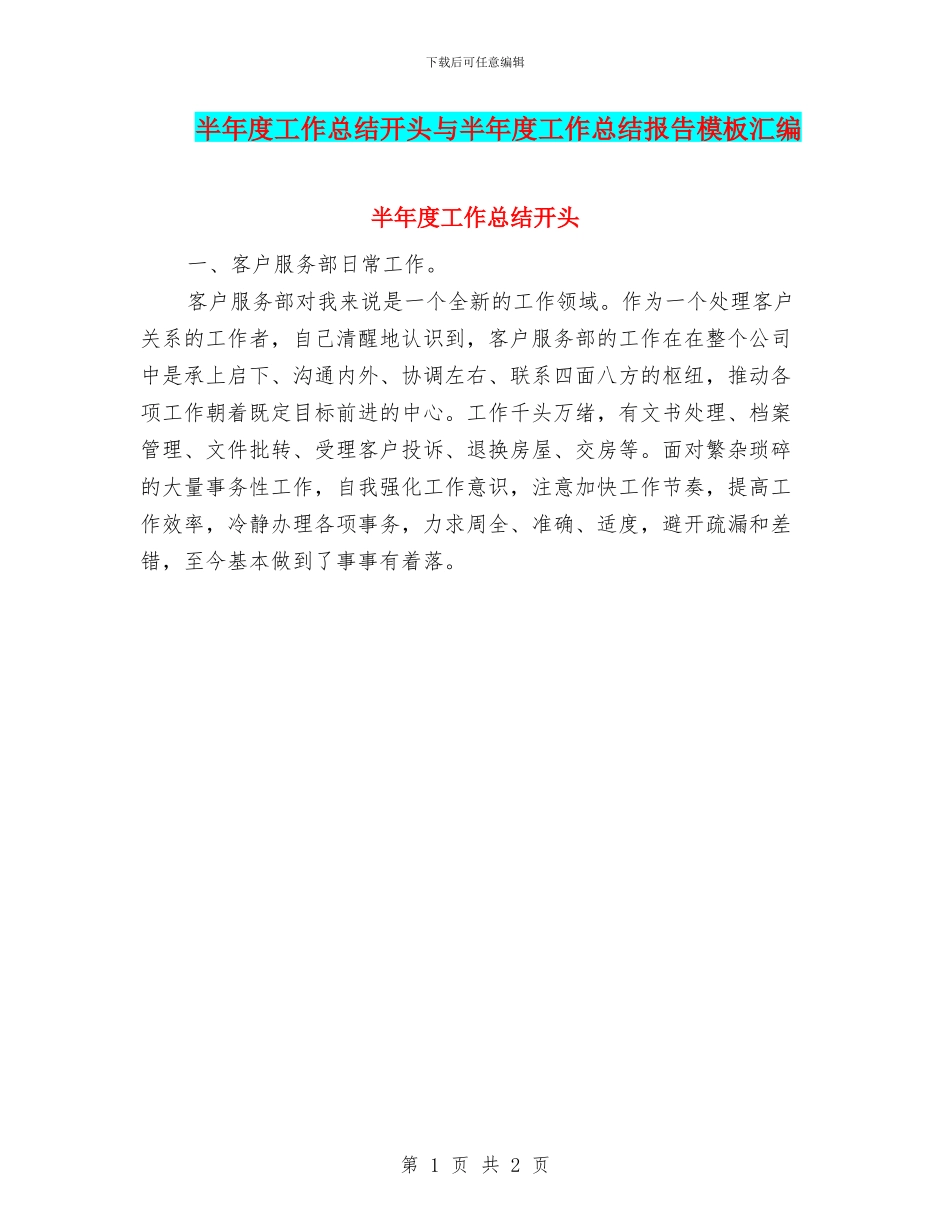 下载后可任意编辑

半年度工作总结开头与半年度工作总结报告模板汇编

半年度工作总结开头

一、客户服务部日常工作。

客户服务部对我来说是一个全新的工作领域。作为一个处理客户关系的工作者，自己清醒地认识到，客户服务部的工作在在整个公司中是承上启下、沟通内外、协调左右、联系四面八方的枢纽，推动各项工作朝着既定目标前进的中心。工作千头万绪，有文书处理、档案管理、文件批转、受理客户投诉、退换房屋、交房等。面对繁杂琐碎的大量事务性工作，自我强化工作意识，注意加快工作节奏，提高工作效率，冷静办理各项事务，力求周全、准确、适度，避开疏漏和差错，至今基本做到了事事有着落。

第 1 页 共 2 页